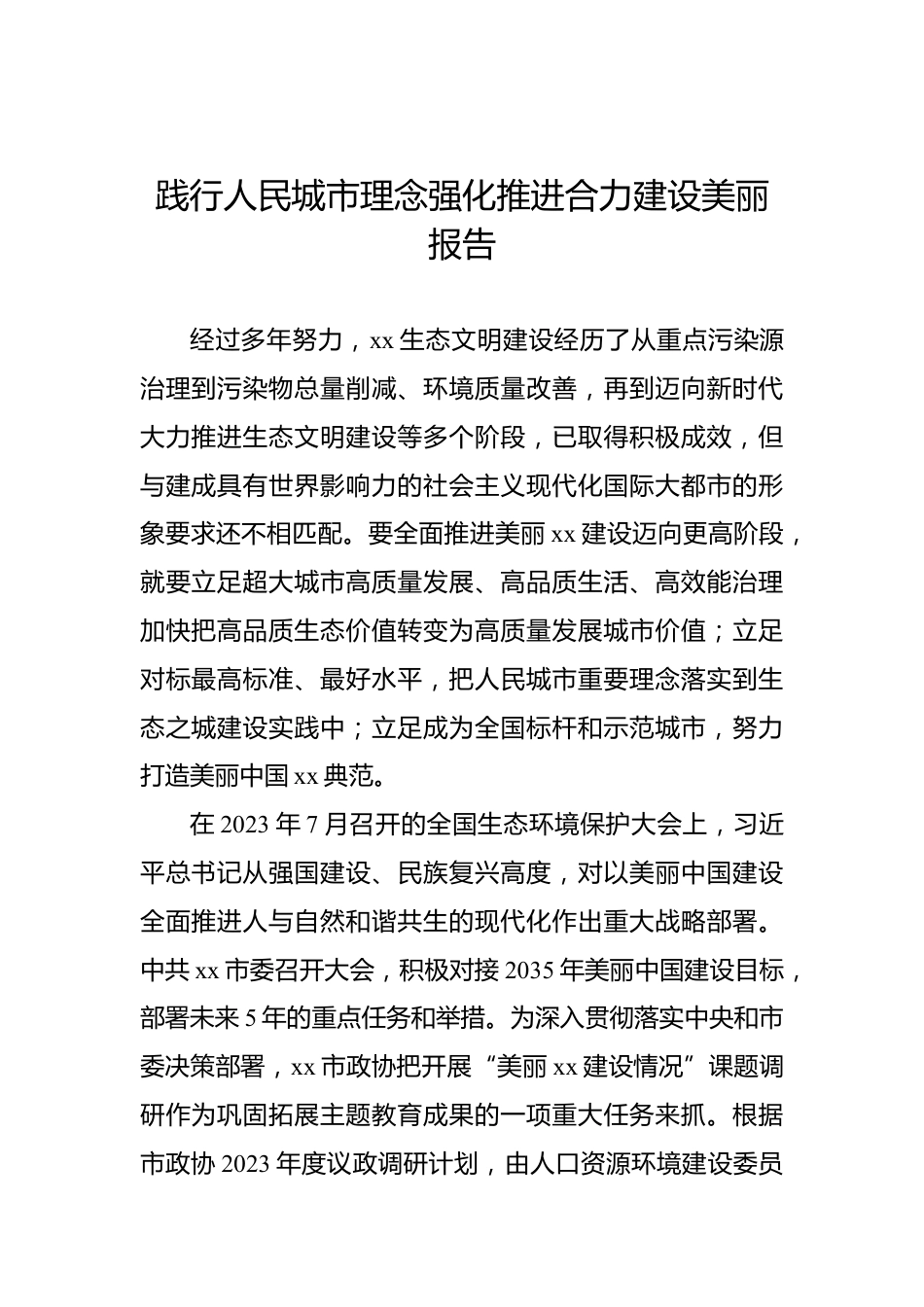 践行人民城市理念强化推进合力建设美丽报告

经过多年努力，xx 生态文明建设经历了从重点污染源治理到污染物总量削减、环境质量改善，再到迈向新时代大力推进生态文明建设等多个阶段，已取得积极成效，但与建成具有世界影响力的社会主义现代化国际大都市的形象要求还不相匹配。要全面推进美丽 xx 建设迈向更高阶段，就要立足超大城市高质量发展、高品质生活、高效能治理加快把高品质生态价值转变为高质量发展城市价值；立足对标最高标准、最好水平，把人民城市重要理念落实到生态之城建设实践中；立足成为全国标杆和示范城市，努力打造美丽中国 xx 典范。

在 2023 年 7 月召开的全国生态环境保护大会上，习近平总书记从强国建设、民族复兴高度，对以美丽中国建设全面推进人与自然和谐共生的现代化作出重大战略部署。中共 xx 市委召开大会，积极对接 2035 年美丽中国建设目标，部署未来 5 年的重点任务和举措。为深入贯彻落实中央和市委决策部署，xx 市政协把开展“美丽 xx 建设情况”课题调研作为巩固拓展主题教育成果的一项重大任务来抓。根据市政协 2023 年度议政调研计划，由人口资源环境建设委员